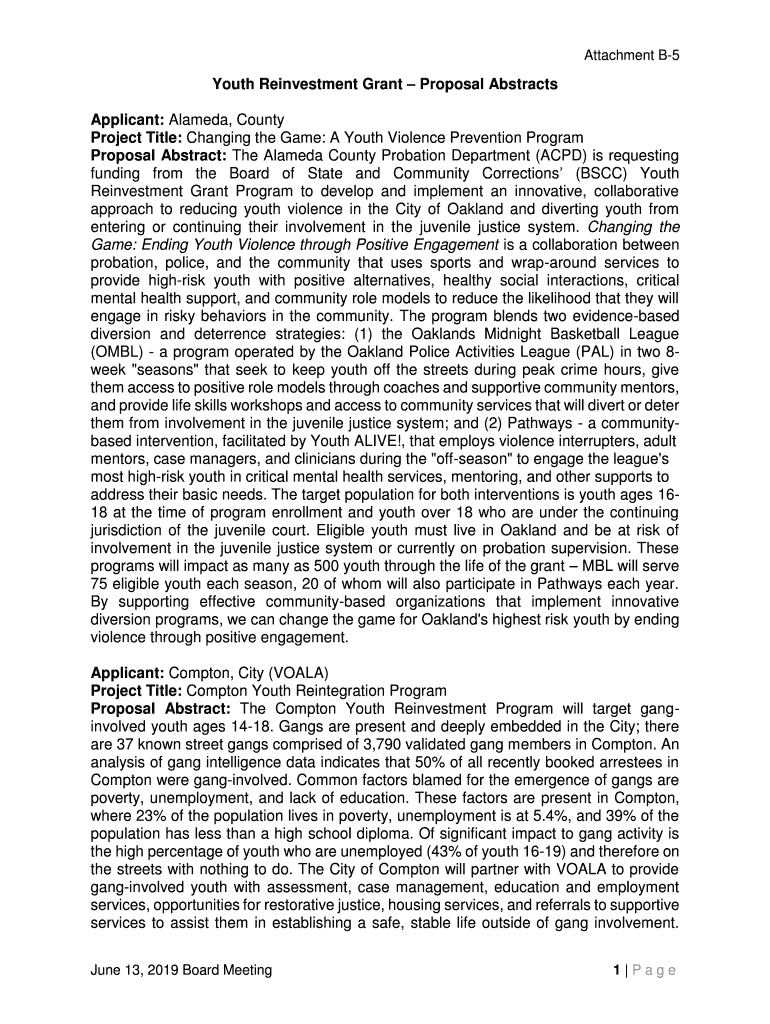 Attachment B-5

Youth Reinvestment Grant – Proposal Abstracts

Applicant: Alameda, County
Project Title: Changing the Game: A Youth Violence Prevention Program
Proposal Abstract: The Alameda County Probation Department (ACPD) is requesting funding from the Board of State and Community Corrections' (BSCC) Youth Reinvestment Grant Program to develop and implement an innovative, collaborative approach to reducing youth violence in the City of Oakland and diverting youth from entering or continuing their involvement in the juvenile justice system. Changing the Game: Ending Youth Violence through Positive Engagement is a collaboration between probation, police, and the community that uses sports and wrap-around services to provide high-risk youth with positive alternatives, healthy social interactions, critical mental health support, and community role models to reduce the likelihood that they will engage in risky behaviors in the community. The program blends two evidence-based diversion and deterrence strategies: (1) the Oaklands Midnight Basketball League (OMBL) - a program operated by the Oakland Police Activities League (PAL) in two 8-week "seasons" that seek to keep youth off the streets during peak crime hours, give them access to positive role models through coaches and supportive community mentors, and provide life skills workshops and access to community services that will divert or deter them from involvement in the juvenile justice system; and (2) Pathways - a community-based intervention, facilitated by Youth ALIVE!, that employs violence interrupters, adult mentors, case managers, and clinicians during the "off-season" to engage the league's most high-risk youth in critical mental health services, mentoring, and other supports to address their basic needs. The target population for both interventions is youth ages 16-18 at the time of program enrollment and youth over 18 who are under the continuing jurisdiction of the juvenile court. Eligible youth must live in Oakland and be at risk of involvement in the juvenile justice system or currently on probation supervision. These programs will impact as many as 500 youth through the life of the grant – MBL will serve 75 eligible youth each season, 20 of whom will also participate in Pathways each year. By supporting effective community-based organizations that implement innovative diversion programs, we can change the game for Oakland's highest risk youth by ending violence through positive engagement.

Applicant: Compton, City (VOALA)
Project Title: Compton Youth Reintegration Program
Proposal Abstract: The Compton Youth Reinvestment Program will target gang-involved youth ages 14-18. Gangs are present and deeply embedded in the City; there are 37 known street gangs comprised of 3,790 validated gang members in Compton. An analysis of gang intelligence data indicates that 50% of all recently booked arrestees in Compton were gang-involved. Common factors blamed for the emergence of gangs are poverty, unemployment, and lack of education. These factors are present in Compton, where 23% of the population lives in poverty, unemployment is at 5.4%, and 39% of the population has less than a high school diploma. Of significant impact to gang activity is the high percentage of youth who are unemployed (43% of youth 16-19) and therefore on the streets with nothing to do. The City of Compton will partner with VOALA to provide gang-involved youth with assessment, case management, education and employment services, opportunities for restorative justice, housing services, and referrals to supportive services to assist them in establishing a safe, stable life outside of gang involvement.

June 13, 2019 Board Meeting

1 | P a g e